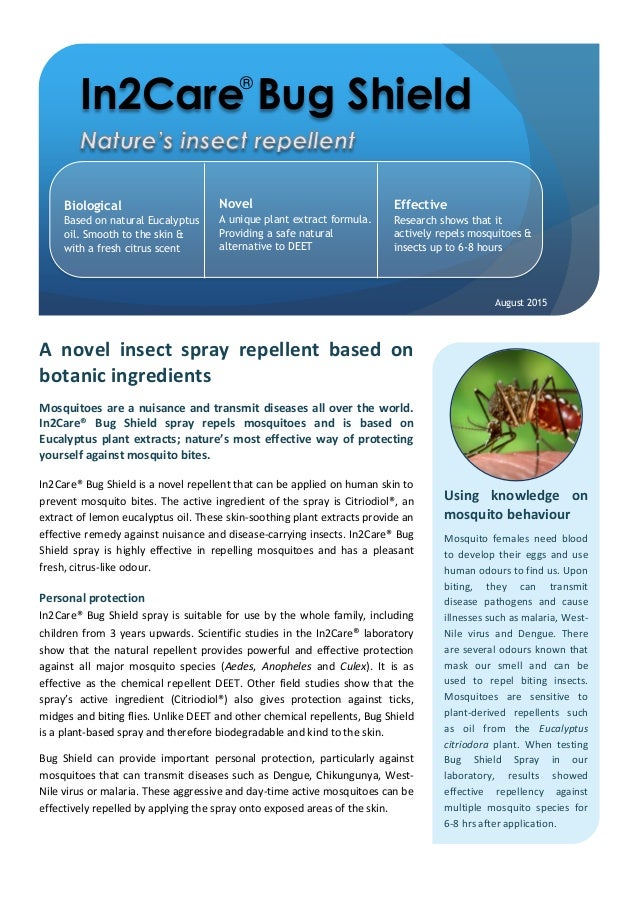 In2Care® Bug Shield

Nature's insect repellent

Biological
Based on natural Eucalyptus oil. Smooth to the skin & with a fresh citrus scent

Novel
A unique plant extract formula. Providing a safe natural alternative to DEET

Effective
Research shows that it actively repels mosquitoes & insects up to 6-8 hours

August 2015

A novel insect spray repellent based on botanic ingredients

Mosquitoes are a nuisance and transmit diseases all over the world. In2Care® Bug Shield spray repels mosquitoes and is based on Eucalyptus plant extracts; nature's most effective way of protecting yourself against mosquito bites.

In2Care® Bug Shield is a novel repellent that can be applied on human skin to prevent mosquito bites. The active ingredient of the spray is Citriodiol®, an extract of lemon eucalyptus oil. These skin-soothing plant extracts provide an effective remedy against nuisance and disease-carrying insects. In2Care® Bug Shield spray is highly effective in repelling mosquitoes and has a pleasant fresh, citrus-like odour.

Personal protection
In2Care® Bug Shield spray is suitable for use by the whole family, including children from 3 years upwards. Scientific studies in the In2Care® laboratory show that the natural repellent provides powerful and effective protection against all major mosquito species (Aedes, Anopheles and Culex). It is as effective as the chemical repellent DEET. Other field studies show that the spray's active ingredient (Citriodiol®) also gives protection against ticks, midges and biting flies. Unlike DEET and other chemical repellents, Bug Shield is a plant-based spray and therefore biodegradable and kind to the skin.

Bug Shield can provide important personal protection, particularly against mosquitoes that can transmit diseases such as Dengue, Chikungunya, West-Nile virus or malaria. These aggressive and day-time active mosquitoes can be effectively repelled by applying the spray onto exposed areas of the skin.

Using knowledge on mosquito behaviour

Mosquito females need blood to develop their eggs and use human odours to find us. Upon biting, they can transmit disease pathogens and cause illnesses such as malaria, West-Nile virus and Dengue. There are several odours known that mask our smell and can be used to repel biting insects. Mosquitoes are sensitive to plant-derived repellents such as oil from the Eucalyptus citriodora plant. When testing Bug Shield Spray in our laboratory, results showed effective repellency against multiple mosquito species for 6-8 hrs after application.